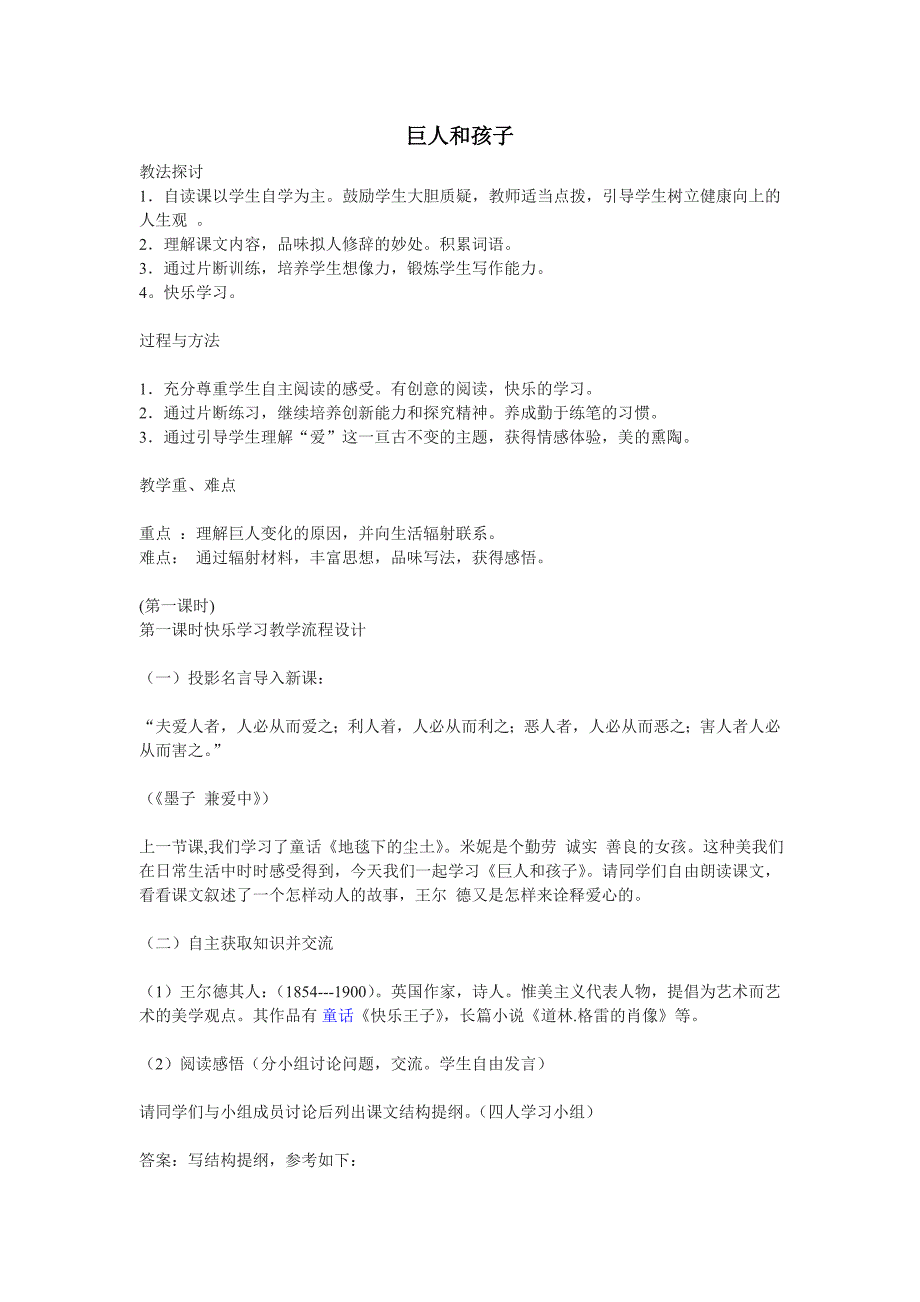 巨人和孩子

教法探讨
1．自读课以学生自学为主。鼓励学生大胆质疑，教师适当点拨，引导学生树立健康向上的人生观 。
2．理解课文内容，品味拟人修辞的妙处。积累词语。
3．通过片断训练，培养学生想像力，锻炼学生写作能力。
4。快乐学习。

过程与方法

1．充分尊重学生自主阅读的感受。有创意的阅读，快乐的学习。
2．通过片断练习，继续培养创新能力和探究精神。养成勤于练笔的习惯。
3．通过引导学生理解“爱”这一亘古不变的主题，获得情感体验，美的熏陶。

教学重、难点

重点 ：理解巨人变化的原因，并向生活辐射联系。
难点： 通过辐射材料，丰富思想，品味写法，获得感悟。

(第一课时)
第一课时快乐学习教学流程设计

（一）投影名言导入新课：

“夫爱人者，人必从而爱之；利人着，人必从而利之；恶人者，人必从而恶之；害人者人必从而害之。”

（《墨子 兼爱中》）

上一节课,我们学习了童话《地毯下的尘土》。米妮是个勤劳 诚实 善良的女孩。这种美我们在日常生活中时时感受得到，今天我们一起学习《巨人和孩子》。请同学们自由朗读课文，看看课文叙述了一个怎样动人的故事，王尔 德又是怎样来诠释爱心的。

（二）自主获取知识并交流

（1）王尔德其人：(1854---1900)。英国作家，诗人。惟美主义代表人物，提倡为艺术而艺术的美学观点。其作品有 童话《快乐王子》，长篇小说《道林.格雷的肖像》等。

（2）阅读感悟（分小组讨论问题，交流。学生自由发言）

请同学们与小组成员讨论后列出课文结构提纲。(四人学习小组)

答案：写结构提纲，参考如下：